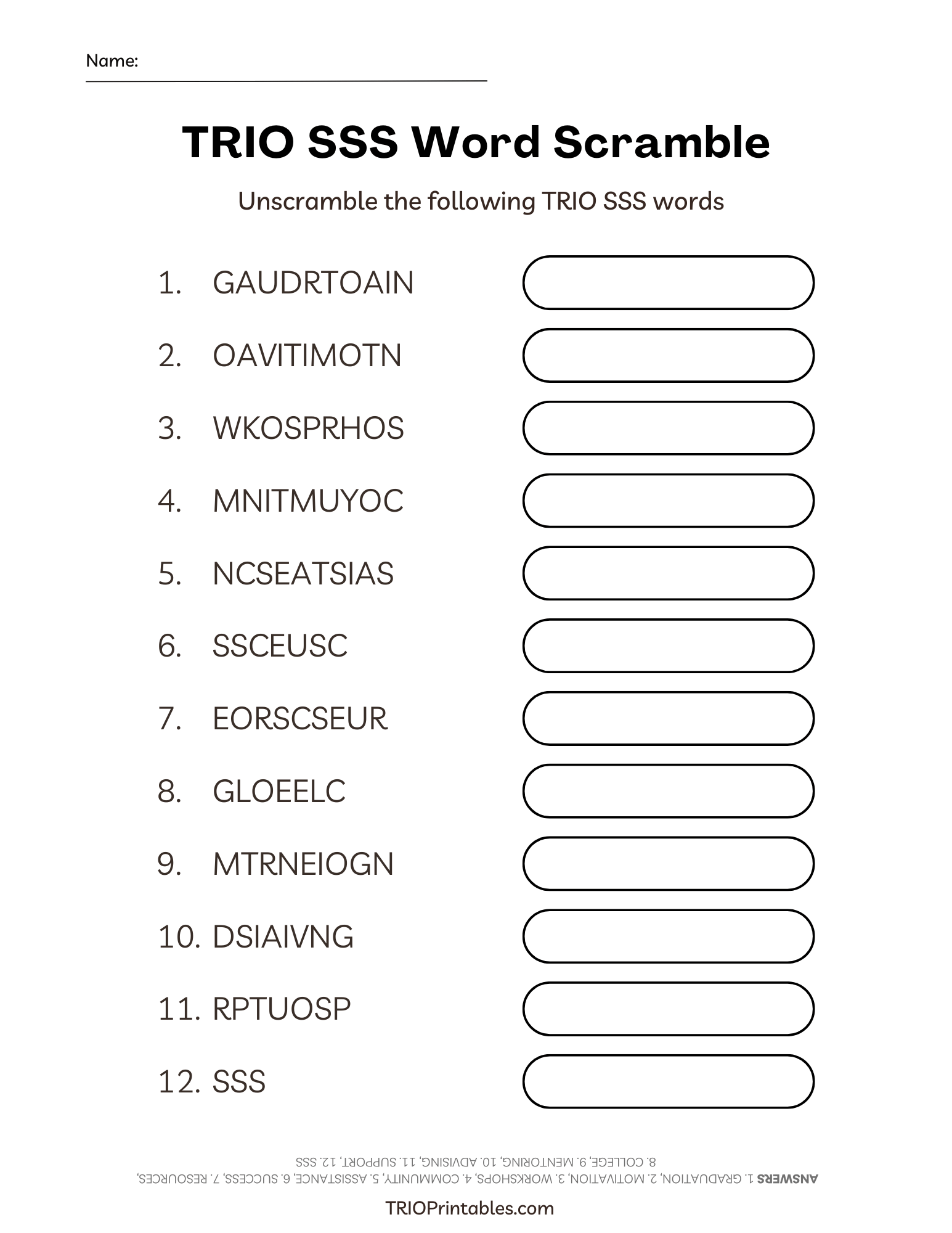 Name: ____

TRIO SSS Word Scramble

Unscramble the following TRIO SSS words

1. GAUDRTOAIN

2. OAVITIMOTN

3. WKOSPRHOS

4. MNITMUYOC

5. NCSEATSIAS

6. SSCEUSC

7. EORSCSEUR

8. GLOEELC

9. MTRNEIOGN

10. DSIAIVNG

11. RPTUOSP

12. SSS

ANSWERS 1. GRADUATION, 2. MOTIVATION, 3. WORKSHOPS, 4. COMMUNITY, 5. ASSISTANCE, 6. SUCCESS, 7. RESOURCES, 8. COLLEGE, 9. MENTORING, 10. ADVISING, 11. SUPPORT, 12. SSS

TRIOPrintables.com